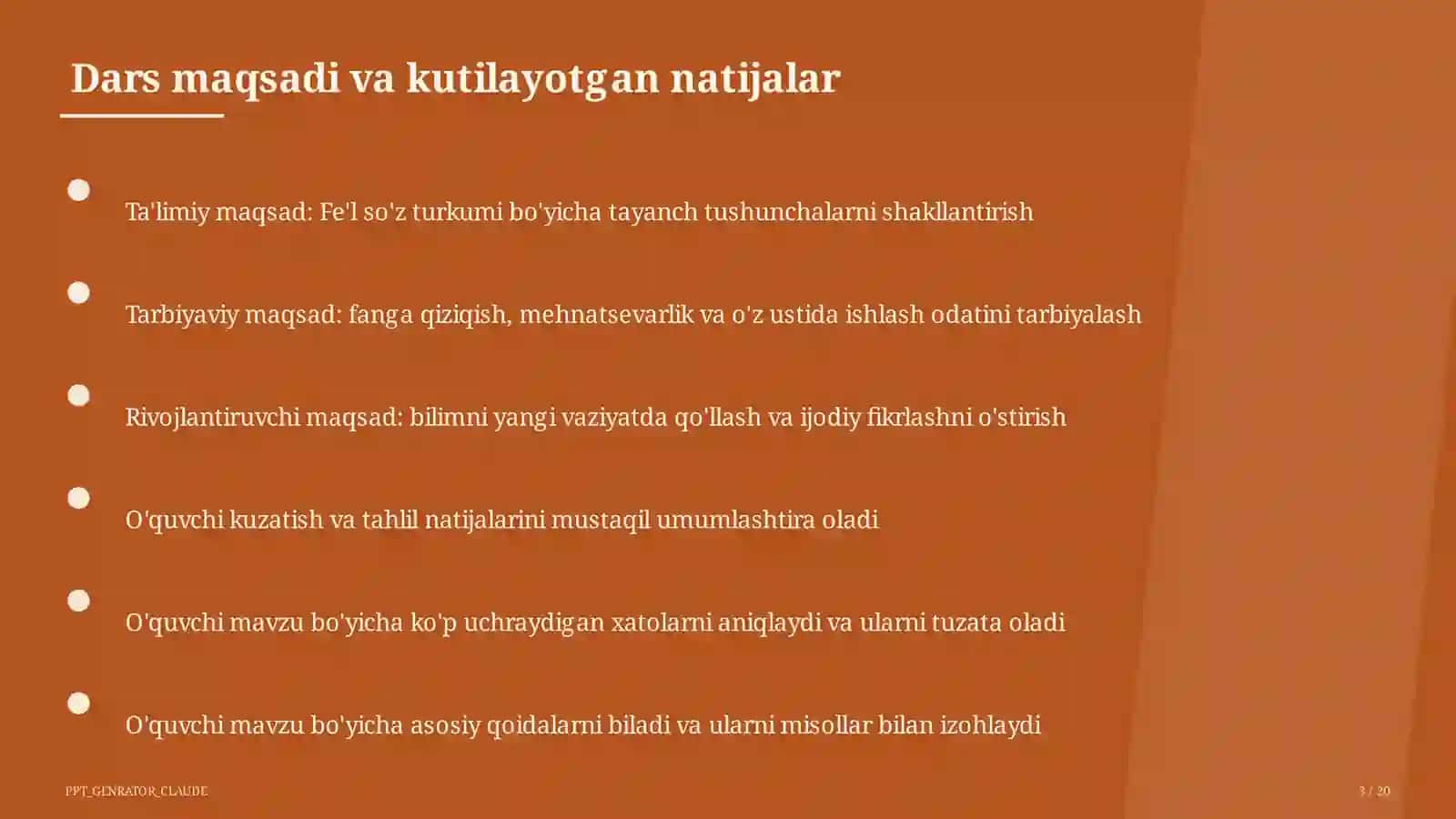 Dars maqsadi va kutilayotgan natijalar

Ta'limiy maqsad: Fe'l so'z turkumi bo'yicha tayanch tushunchalarni shakllantirish

Tarbiyaviy maqsad: fanga qiziqish, mehnatsevarlik va o'z ustida ishlash odatini tarbiyalash

Rivojlantiruvchi maqsad: bilimni yangi vaziyatda qo'llash va ijodiy fikrlashni o'stirish

O'quvchi kuzatish va tahlil natijalarini mustaqil umumlashtira oladi

O'quvchi mavzu bo'yicha ko'p uchraydigan xatolarni aniqlaydi va ularni tuzata oladi

O'quvchi mavzu bo'yicha asosiy qoidalarni biladi va ularni misollar bilan izohlaydi

PPT_GENRATOR_CLAUDE

3 / 20